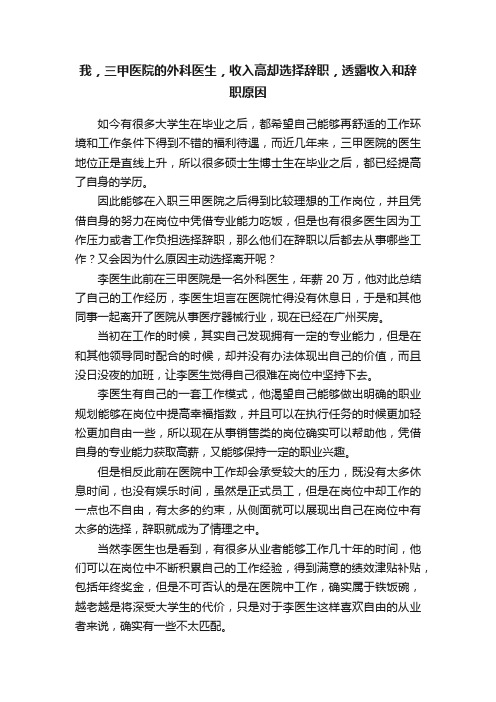 我，三甲医院的外科医生，收入高却选择辞职，透露收入和辞职原因

如今有很多大学生在毕业之后，都希望自己能够再舒适的工作环境和工作条件下得到不错的福利待遇，而近几年来，三甲医院的医生地位正是直线上升，所以很多硕士生博士生在毕业之后，都已经提高了自身的学历。

因此能够在入职三甲医院之后得到比较理想的工作岗位，并且凭借自身的努力在岗位中凭借专业能力吃饭，但是也有很多医生因为工作压力或者工作负担选择辞职，那么他们在辞职以后都去从事哪些工作？又会因为什么原因主动选择离开呢？

李医生此前在三甲医院是一名外科医生，年薪 20 万，他对此总结了自己的工作经历，李医生坦言在医院忙得没有休息日，于是和其他同事一起离开了医院从事医疗器械行业，现在已经在广州买房。

当初在工作的时候，其实自己发现拥有一定的专业能力，但是在和其他领导同时配合的时候，却并没有办法体现出自己的价值，而且没日没夜的加班，让李医生觉得自己很难在岗位中坚持下去。

李医生有自己的一套工作模式，他渴望自己能够做出明确的职业规划能够在岗位中提高幸福指数，并且可以在执行任务的时候更加轻松更加自由一些，所以现在从事销售类的岗位确实可以帮助他，凭借自身的专业能力获取高薪，又能够保持一定的职业兴趣。

但是相反此前在医院中工作却会承受较大的压力，既没有太多休息时间，也没有娱乐时间，虽然是正式员工，但是在岗位中却工作的一点也不自由，有太多的约束，从侧面就可以展现出自己在岗位中有太多的选择，辞职就成为了情理之中。

当然李医生也是看到，有很多从业者能够工作几十年的时间，他们可以在岗位中不断积累自己的工作经验，得到满意的绩效津贴补贴，包括年终奖金，但是不可否认的是在医院中工作，确实属于铁饭碗，越老越是将深受大学生的代价，只是对于李医生这样喜欢自由的从业者来说，确实有一些不太匹配。